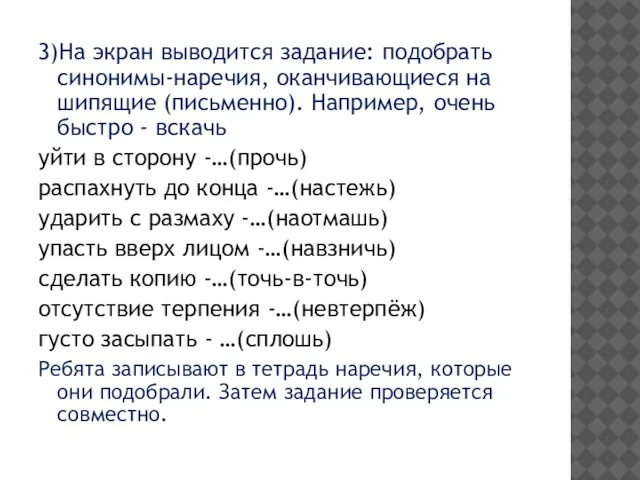 3)На экран выводится задание: подобрать синонимы-наречия, оканчивающиеся на шипящие (письменно). Например, очень быстро - вскачь

уйти в сторону -…(прочь)

распахнуть до конца -…(настежь)

ударить с размаху -…(наотмашь)

упасть вверх лицом -…(навзничь)

сделать копию -…(точь-в-точь)

отсутствие терпения -…(невтерпёж)

густо засыпать - …(сплошь)

Ребята записывают в тетрадь наречия, которые они подобрали. Затем задание проверяется совместно.